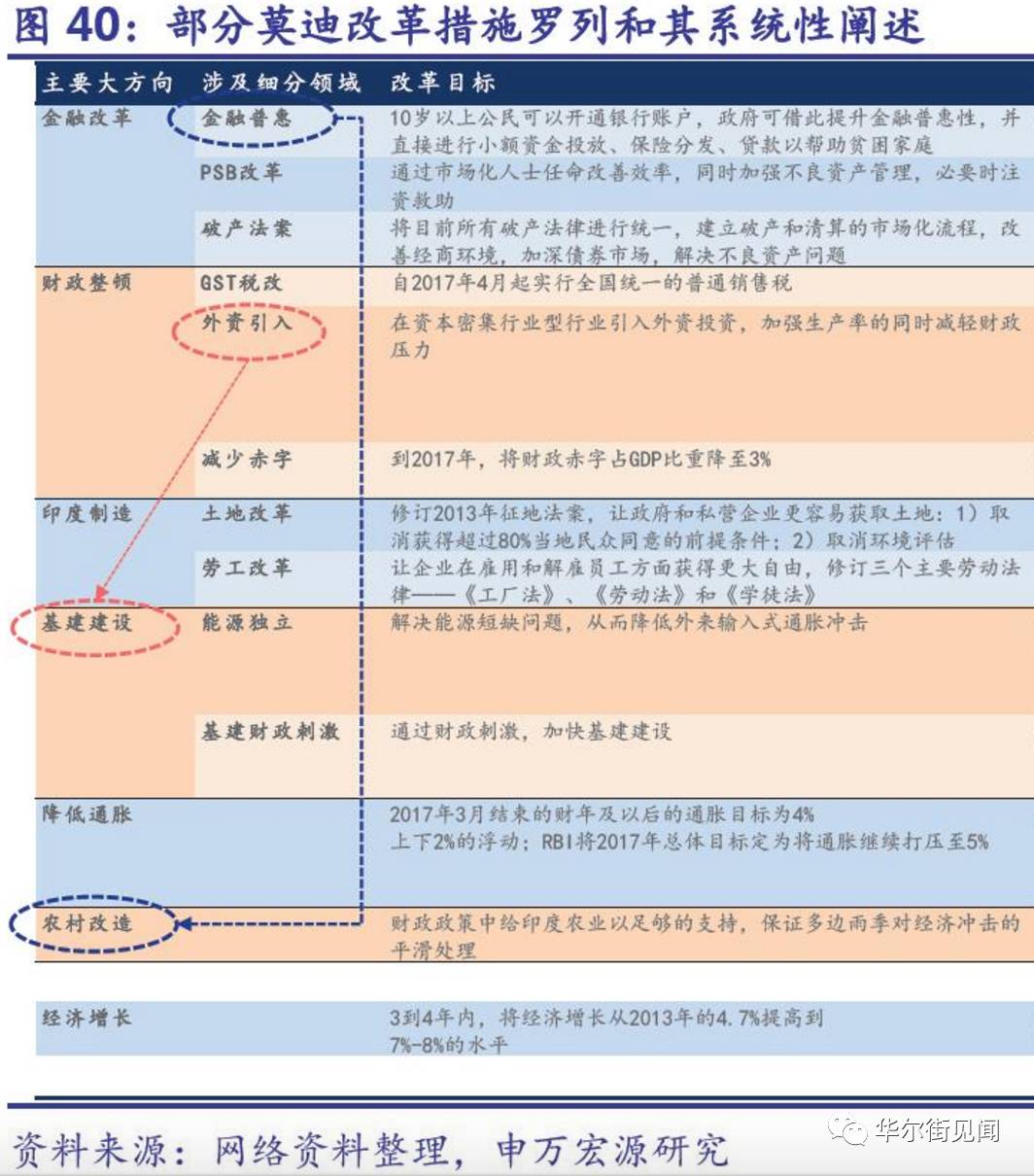 图 40：部分莫迪改革措施罗列和其系统性阐述

| 主要大方向 | 涉及细分领域 | 改革目标 |
|---|---|---|
| 金融改革 | 金融普惠 | 10岁以上公民可以开通银行账户，政府可借此提升金融普惠性，并直接进行小额资金投放、保险分发、贷款以帮助贫困家庭 |
| | PSB改革 | 通过市场化人士任命改善效率，同时加强不良资产管理，必要时注资救助 |
| | 破产法案 | 将目前所有破产法律进行统一，建立破产和清算的市场化流程，改善经商环境，加深债券市场，解决不良资产问题 |
| 财政整顿 | GST税改 | 自2017年4月起实行全国统一的普通销售税 |
| | 外资引入 | 在资本密集行业型行业引入外资投资，加强生产率的同时减轻财政压力 |
| | 减少赤字 | 到2017年，将财政赤字占GDP比重降至3% |
| 印度制造 | 土地改革 | 修订2013年征地法案，让政府和私营企业更容易获取土地：1）取消获得超过80%当地民众同意的前提条件；2）取消环境评估 |
| | 劳工改革 | 让企业在雇用和解雇员工方面获得更大自由，修订三个主要劳动法律——《工厂法》、《劳动法》和《学徒法》 |
| 基建建设 | 能源独立 | 解决能源短缺问题，从而降低外来输入式通胀冲击 |
| | 基建财政刺激 | 通过财政刺激，加快基建建设 |
| 降低通胀 | | 2017年3月结束的财年及以后的通胀目标为4% 上下2%的浮动；RBI将2017年总体目标定为将通胀继续打压至5% |
| 农村改造 | | 财政政策中给印度农业以足够的支持，保证多边雨季对经济冲击的平滑处理 |
| 经济增长 | | 3到4年内，将经济增长从2013年的4.7%提高到7%-8%的水平 |

资料来源：网络资料整理，申万宏源研究

华尔街见闻